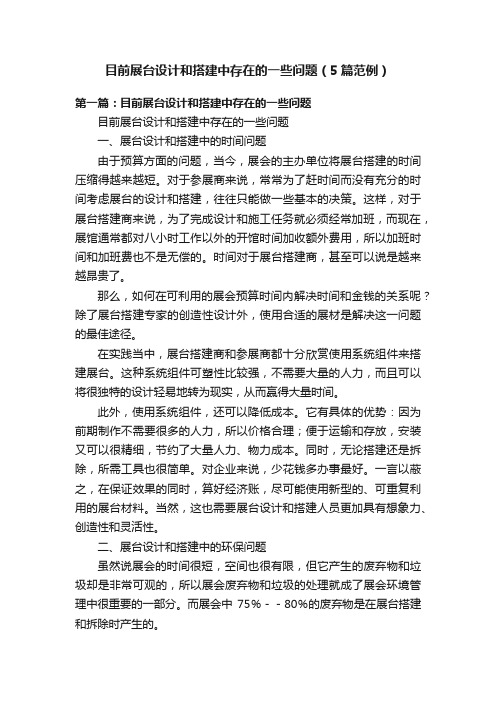 目前展台设计和搭建中存在的一些问题（5篇范例）

第一篇：目前展台设计和搭建中存在的一些问题

目前展台设计和搭建中存在的一些问题

一、展台设计和搭建中的时间问题

由于预算方面的问题，当今，展会的主办单位将展台搭建的时间压缩得越来越短。对于参展商来说，常常为了赶时间而没有充分的时间考虑展台的设计和搭建，往往只能做一些基本的决策。这样，对于展台搭建商来说，为了完成设计和施工任务就必须经常加班，而现在，展馆通常都对八小时工作以外的开馆时间加收额外费用，所以加班时间和加班费也不是无偿的。时间对于展台搭建商，甚至可以说是越来越昂贵了。

那么，如何在可利用的展会预算时间内解决时间和金钱的关系呢？除了展台搭建专家的创造性设计外，使用合适的展材是解决这一问题的最佳途径。

在实践当中，展台搭建商和参展商都十分欣赏使用系统组件来搭建展台。这种系统组件可塑性比较强，不需要大量的人力，而且可以将很独特的设计轻易地转为现实，从而赢得大量时间。

此外，使用系统组件，还可以降低成本。它有具体的优势：因为前期制作不需要很多的人力，所以价格合理；便于运输和存放，安装又可以很精细，节约了大量人力、物力成本。同时，无论搭建还是拆除，所需工具也很简单。对企业来说，少花钱多办事最好。一言以蔽之，在保证效果的同时，算好经济账，尽可能使用新型的、可重复利用的展台材料。当然，这也需要展台设计和搭建人员更加具有想象力、创造性和灵活性。

二、展台设计和搭建中的环保问题

虽然说展会的时间很短，空间也很有限，但它产生的废弃物和垃圾却是非常可观的，所以展会废弃物和垃圾的处理就成了展会环境管理中很重要的一部分。而展会中 75%－－80%的废弃物是在展台搭建和拆除时产生的。